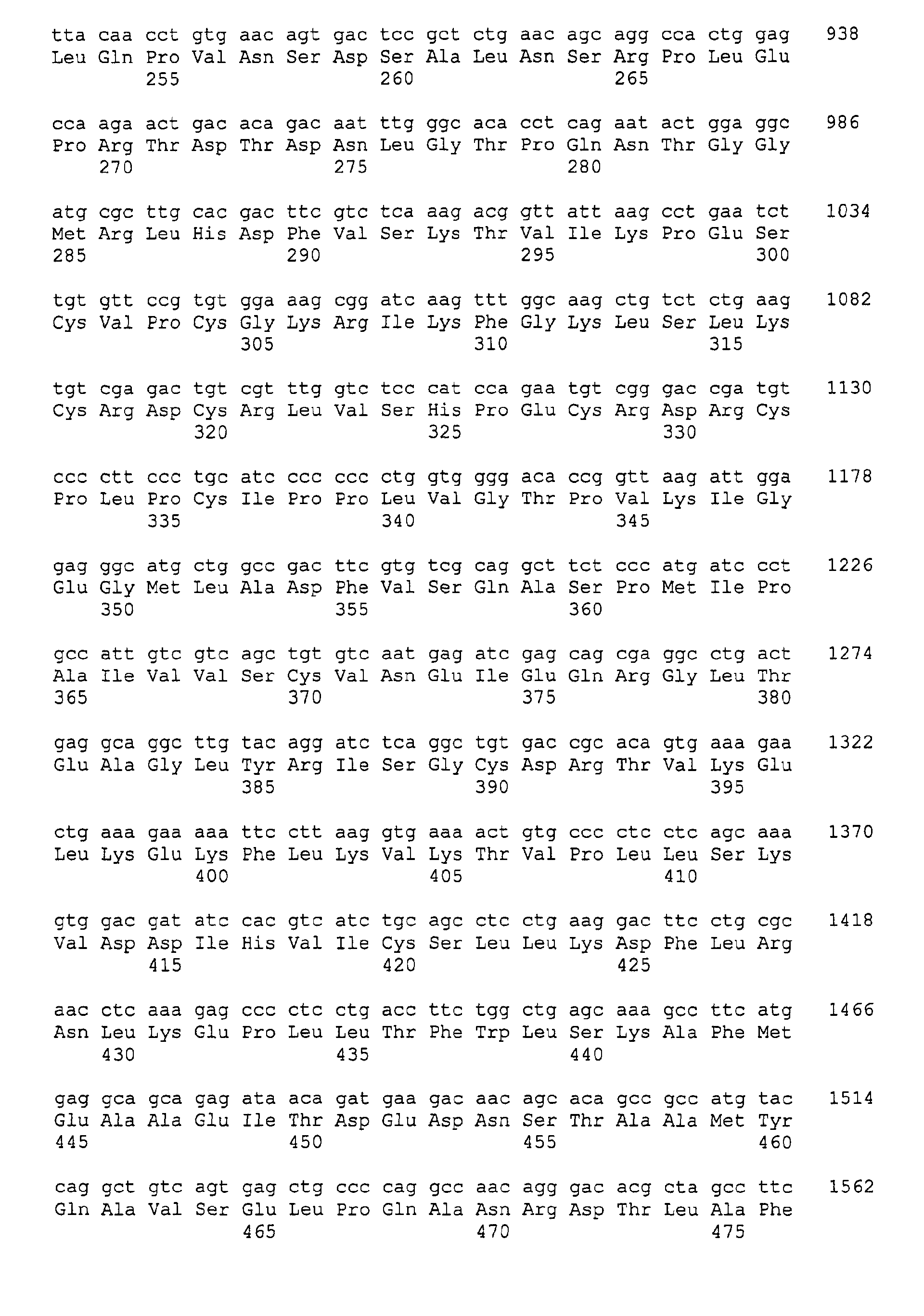 tta caa cct gtg aac agt gac tcc gct ctg aac agc agg cca ctg gag 938
Leu Gln Pro Val Asn Ser Asp Ser Ala Leu Asn Ser Arg Pro Leu Glu
255 260 265

cca aga act gac aca gac aat ttg ggc aca cct cag aat act gga ggc 986
Pro Arg Thr Asp Thr Asp Asn Leu Gly Thr Pro Gln Asn Thr Gly Gly
270 275 280

atg cgc ttg cac gac ttc gtc tca aag acg gtt att aag cct gaa tct 1034
Met Arg Leu His Asp Phe Val Ser Lys Thr Val Ile Lys Pro Glu Ser
285 290 295 300

tgt gtt ccg tgt gga aag cgg atc aag ttt ggc aag ctg tct ctg aag 1082
Cys Val Pro Cys Gly Lys Arg Ile Lys Phe Gly Lys Leu Ser Leu Lys
305 310 315

tgt cga gac tgt cgt ttg gtc tcc cat cca gaa tgt cgg gac cga tgt 1130
Cys Arg Asp Cys Arg Leu Val Ser His Pro Glu Cys Arg Asp Arg Cys
320 325 330

ccc ctt ccc tgc atc ccc ccc ctg gtg ggg aca ccg gtt aag att gga 1178
Pro Leu Pro Cys Ile Pro Pro Leu Val Gly Thr Pro Val Lys Ile Gly
335 340 345

gag ggc atg ctg gcc gac ttc gtg tcg cag gct tct ccc atg atc cct 1226
Glu Gly Met Leu Ala Asp Phe Val Ser Gln Ala Ser Pro Met Ile Pro
350 355 360

gcc att gtc gtc agc tgt gtc aat gag atc gag cag cga ggc ctg act 1274
Ala Ile Val Val Ser Cys Val Asn Glu Ile Glu Gln Arg Gly Leu Thr
365 370 375 380

gag gca ggc ttg tac agg atc tca ggc tgt gac cgc aca gtg aaa gaa 1322
Glu Ala Gly Leu Tyr Arg Ile Ser Gly Cys Asp Arg Thr Val Lys Glu
385 390 395

ctg aaa gaa aaa ttc ctt aag gtg aaa act gtg ccc ctc ctc agc aaa 1370
Leu Lys Glu Lys Phe Leu Lys Val Lys Thr Val Pro Leu Leu Ser Lys
400 405 410

gtg gac gat atc cac gtc atc tgc agc ctc ctg aag gac ttc ctg cgc 1418
Val Asp Asp Ile His Val Ile Cys Ser Leu Leu Lys Asp Phe Leu Arg
415 420 425

aac ctc aaa gag ccc ctc ctg acc ttc tgg ctg agc aaa gcc ttc atg 1466
Asn Leu Lys Glu Pro Leu Leu Thr Phe Trp Leu Ser Lys Ala Phe Met
430 435 440

gag gca gca gag ata aca gat gaa gac aac agc aca gcc gcc atg tac 1514
Glu Ala Ala Glu Ile Thr Asp Glu Asp Asn Ser Thr Ala Ala Met Tyr
445 450 455 460

cag gct gtc agt gag ctg ccc cag gcc aac agg gac acg cta gcc ttc 1562
Gln Ala Val Ser Glu Leu Pro Gln Ala Asn Arg Asp Thr Leu Ala Phe
465 470 475